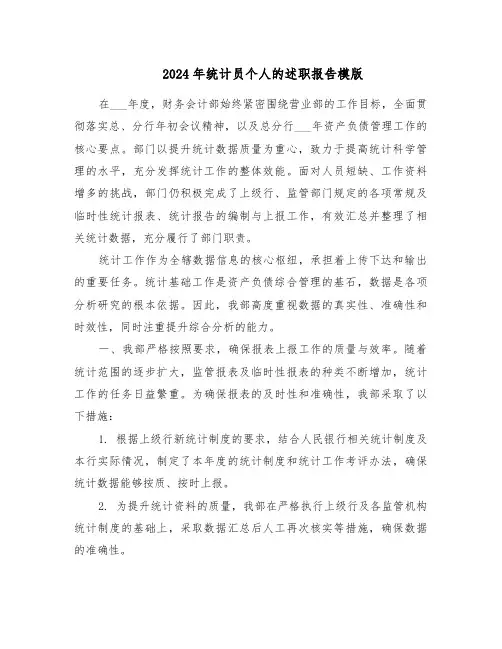 2024年统计员个人的述职报告模版

在___年度，财务会计部始终紧密围绕营业部的工作目标，全面贯彻落实总、分行年初会议精神，以及总分行___年资产负债管理工作的核心要点。部门以提升统计数据质量为重心，致力于提高统计科学管理的水平，充分发挥统计工作的整体效能。面对人员短缺、工作资料增多的挑战，部门仍积极完成了上级行、监管部门规定的各项常规及临时性统计报表、统计报告的编制与上报工作，有效汇总并整理了相关统计数据，充分履行了部门职责。

统计工作作为全辖数据信息的核心枢纽，承担着上传下达和输出的重要任务。统计基础工作是资产负债综合管理的基石，数据是各项分析研究的根本依据。因此，我部高度重视数据的真实性、准确性和时效性，同时注重提升综合分析的能力。

一、我部严格按照要求，确保报表上报工作的质量与效率。随着统计范围的逐步扩大，监管报表及临时性报表的种类不断增加，统计工作的任务日益繁重。为确保报表的及时性和准确性，我部采取了以下措施：

1. 根据上级行新统计制度的要求，结合人民银行相关统计制度及本行实际情况，制定了本年度的统计制度和统计工作考评办法，确保统计数据能够按质、按时上报。

2. 为提升统计资料的质量，我部在严格执行上级行及各监管机构统计制度的基础上，采取数据汇总后人工再次核实等措施，确保数据的准确性。